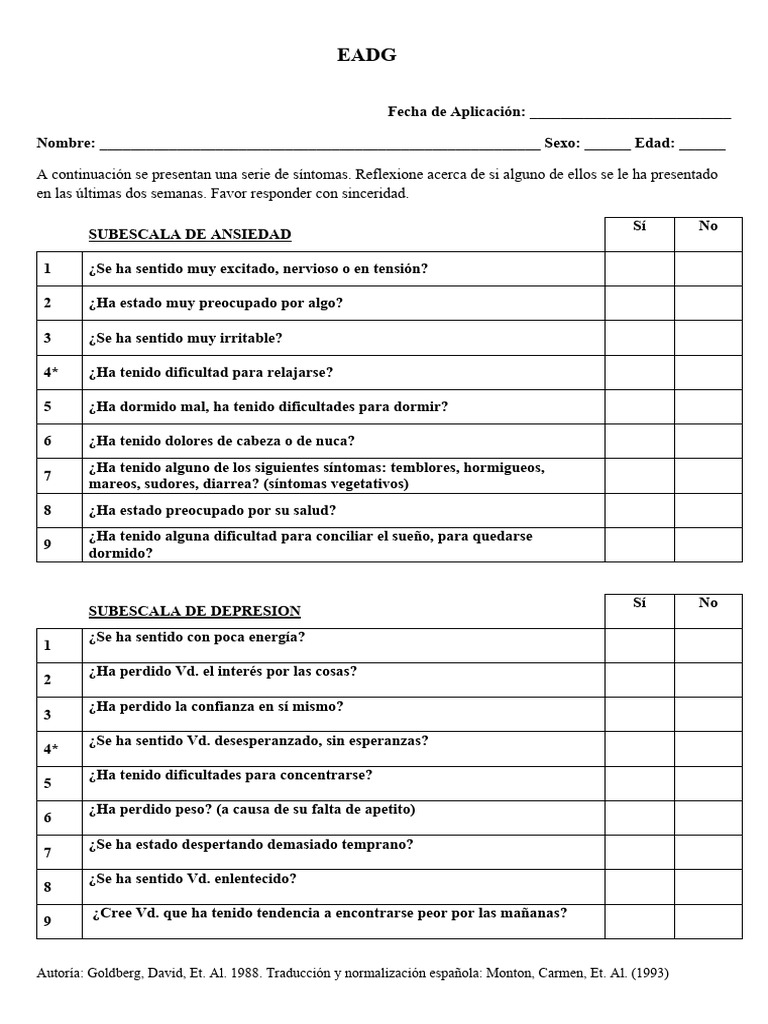 EADG

Fecha de Aplicación: ___________________________

Nombre: ___________________________________________________________ Sexo: ______ Edad: ______

A continuación se presentan una serie de síntomas. Reflexione acerca de si alguno de ellos se le ha presentado en las últimas dos semanas. Favor responder con sinceridad.

| | SUBESCALA DE ANSIEDAD | Sí | No |
|---|---|---|---|
| 1 | ¿Se ha sentido muy excitado, nervioso o en tensión? | | |
| 2 | ¿Ha estado muy preocupado por algo? | | |
| 3 | ¿Se ha sentido muy irritable? | | |
| 4* | ¿Ha tenido dificultad para relajarse? | | |
| 5 | ¿Ha dormido mal, ha tenido dificultades para dormir? | | |
| 6 | ¿Ha tenido dolores de cabeza o de nuca? | | |
| 7 | ¿Ha tenido alguno de los siguientes síntomas: temblores, hormigueos, mareos, sudores, diarrea? (síntomas vegetativos) | | |
| 8 | ¿Ha estado preocupado por su salud? | | |
| 9 | ¿Ha tenido alguna dificultad para conciliar el sueño, para quedarse dormido? | | |

| | SUBESCALA DE DEPRESION | Sí | No |
|---|---|---|---|
| 1 | ¿Se ha sentido con poca energía? | | |
| 2 | ¿Ha perdido Vd. el interés por las cosas? | | |
| 3 | ¿Ha perdido la confianza en sí mismo? | | |
| 4* | ¿Se ha sentido Vd. desesperanzado, sin esperanzas? | | |
| 5 | ¿Ha tenido dificultades para concentrarse? | | |
| 6 | ¿Ha perdido peso? (a causa de su falta de apetito) | | |
| 7 | ¿Se ha estado despertando demasiado temprano? | | |
| 8 | ¿Se ha sentido Vd. enlentecido? | | |
| 9 | ¿Cree Vd. que ha tenido tendencia a encontrarse peor por las mañanas? | | |

Autoría: Goldberg, David, Et. Al. 1988. Traducción y normalización española: Monton, Carmen, Et. Al. (1993)